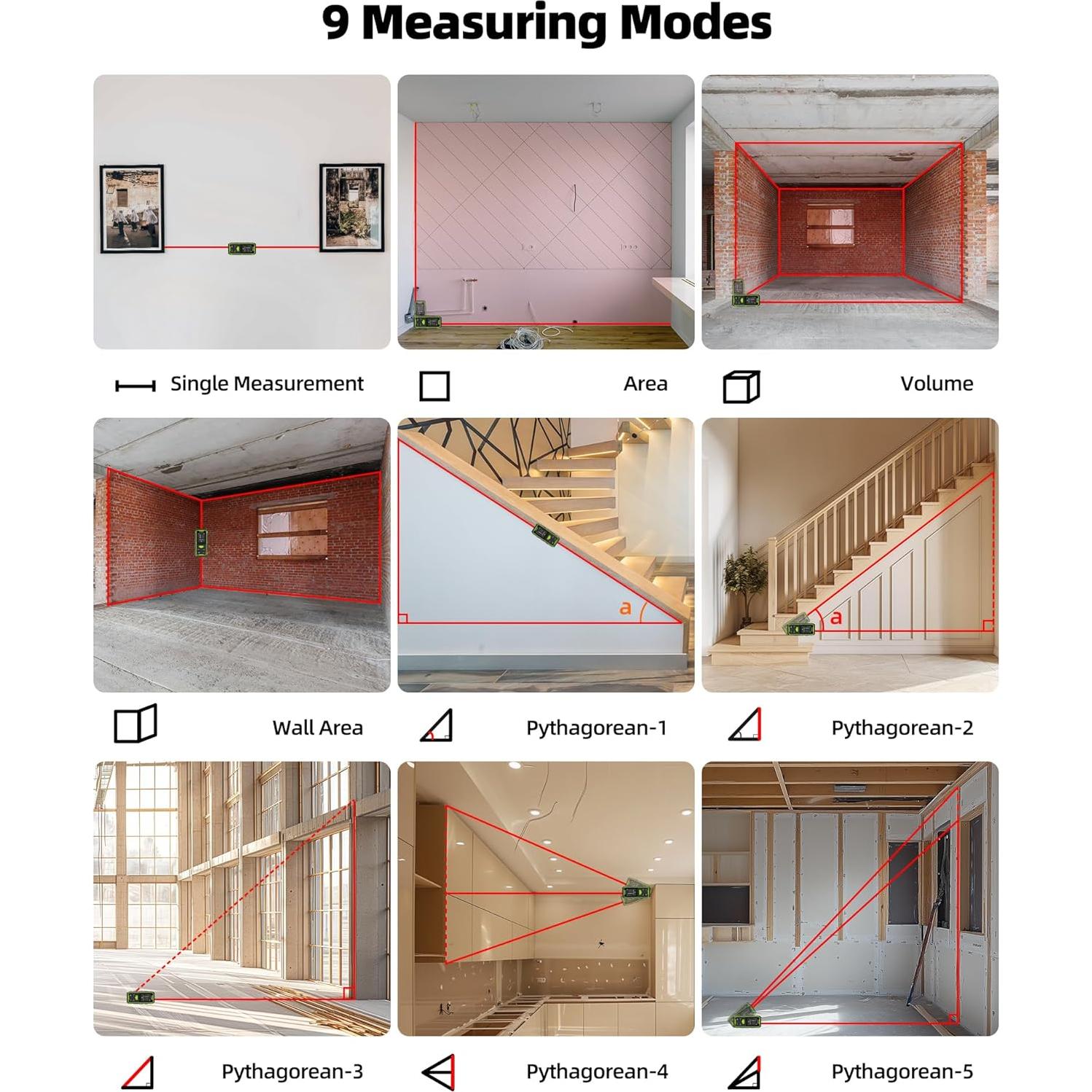 9 Measuring Modes

Single Measurement

Area

Volume

a

a

Wall Area

Pythagorean-1

Pythagorean-2

Pythagorean-3

Pythagorean-4

Pythagorean-5